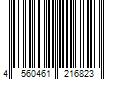 4 560461 216823